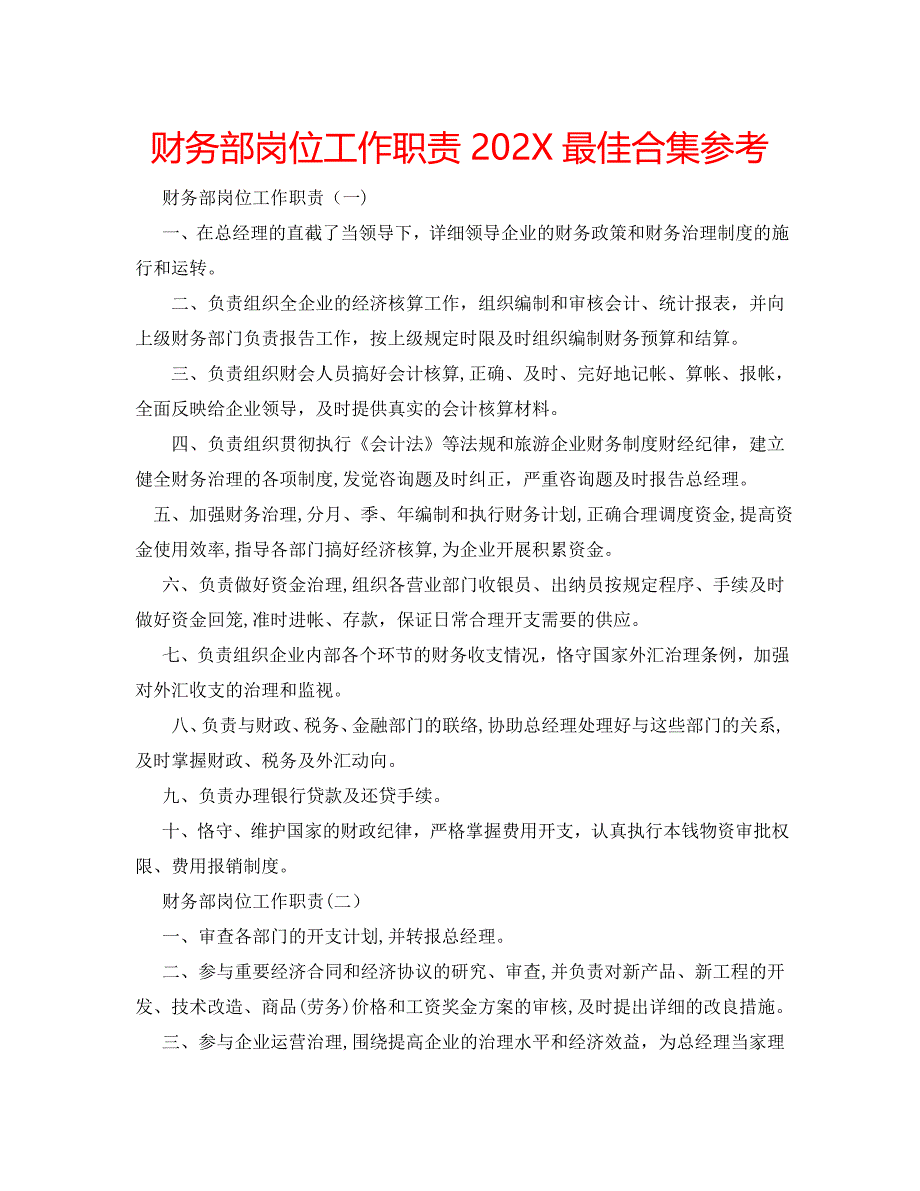 财务部岗位工作职责 202X 最佳合集参考

财务部岗位工作职责（一）

一、在总经理的直截了当领导下，详细领导企业的财务政策和财务治理制度的施行和运转。

二、负责组织全企业的经济核算工作，组织编制和审核会计、统计报表，并向上级财务部门负责报告工作，按上级规定时限及时组织编制财务预算和结算。

三、负责组织财会人员搞好会计核算，正确、及时、完好地记帐、算帐、报帐，全面反映给企业领导，及时提供真实的会计核算材料。

四、负责组织贯彻执行《会计法》等法规和旅游企业财务制度财经纪律，建立健全财务治理的各项制度，发觉咨询题及时纠正，严重咨询题及时报告总经理。

五、加强财务治理，分月、季、年编制和执行财务计划，正确合理调度资金，提高资金使用效率，指导各部门搞好经济核算，为企业开展积累资金。

六、负责做好资金治理，组织各营业部门收银员、出纳员按规定程序、手续及时做好资金回笼，准时进帐、存款，保证日常合理开支需要的供应。

七、负责组织企业内部各个环节的财务收支情况，恪守国家外汇治理条例，加强对外汇收支的治理和监视。

八、负责与财政、税务、金融部门的联络，协助总经理处理好与这些部门的关系，及时掌握财政、税务及外汇动向。

九、负责办理银行贷款及还贷手续。

十、恪守、维护国家的财政纪律，严格掌握费用开支，认真执行本钱物资审批权限、费用报销制度。

财务部岗位工作职责（二）

一、审查各部门的开支计划，并转报总经理。

二、参与重要经济合同和经济协议的研究、审查，并负责对新产品、新工程的开发、技术改造、商品（劳务）价格和工资奖金方案的审核，及时提出详细的改良措施。

三、参与企业运营治理，围绕提高企业的治理水平和经济效益，为总经理当家理